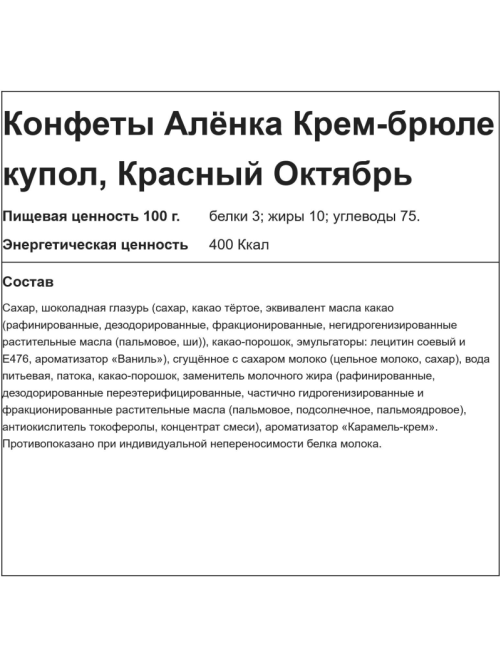 Конфеты Алёнка Крем-брюле купол, Красный Октябрь

Пищевая ценность 100 г. белки 3; жиры 10; углеводы 75.

Энергетическая ценность 400 Ккал

Состав

Сахар, шоколадная глазурь (сахар, какао тёртое, эквивалент масла какао (рафинированные, дезодорированные, фракционированные, негидрогенизированные растительные масла (пальмовое, ши)), какао-порошок, эмульгаторы: лецитин соевый и Е476, ароматизатор «Ваниль»), сгущённое с сахаром молоко (цельное молоко, сахар), вода питьевая, патока, какао-порошок, заменитель молочного жира (рафинированные, дезодорированные переэтерифицированные, частично гидрогенизированные и фракционированные растительные масла (пальмовое, подсолнечное, пальмоядровое), антиокислитель токоферолы, концентрат смеси), ароматизатор «Карамель-крем». Противопоказано при индивидуальной непереносимости белка молока.